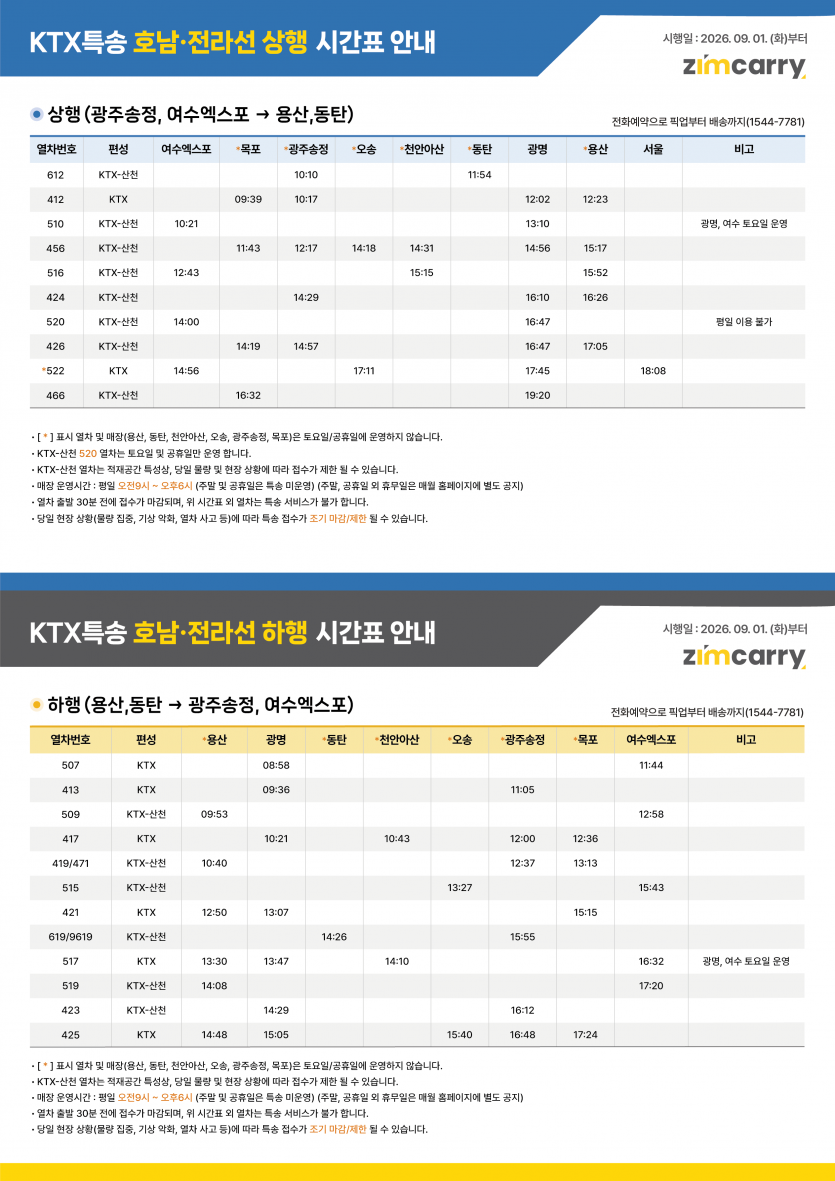 KTX특송 호남·전라선 상행 시간표 안내

시행일 : 2026. 09. 01. (화)부터

zimcarry

상행 (광주송정, 여수엑스포 → 용산,동탄)

전화예약으로 픽업부터 배송까지(1544-7781)

| 열차번호 | 편성 | 여수엑스포 | *목포 | *광주송정 | *오송 | *천안아산 | *동탄 | 광명 | *용산 | 서울 | 비고 |
|---|---|---|---|---|---|---|---|---|---|---|---|
| 612 | KTX-산천 | | | 10:10 | | | 11:54 | | | | |
| 412 | KTX | | 09:39 | 10:17 | | | | 12:02 | 12:23 | | |
| 510 | KTX-산천 | 10:21 | | | | | | 13:10 | | | 광명, 여수 토요일 운영 |
| 456 | KTX-산천 | | 11:43 | 12:17 | 14:18 | 14:31 | | 14:56 | 15:17 | | |
| 516 | KTX-산천 | 12:43 | | | | 15:15 | | | 15:52 | | |
| 424 | KTX-산천 | | | 14:29 | | | | 16:10 | 16:26 | | |
| 520 | KTX-산천 | 14:00 | | | | | | 16:47 | | | 평일 이용 불가 |
| 426 | KTX-산천 | | 14:19 | 14:57 | | | | 16:47 | 17:05 | | |
| *522 | KTX | 14:56 | | | 17:11 | | | 17:45 | | 18:08 | |
| 466 | KTX-산천 | | 16:32 | | | | | 19:20 | | | |

• [ * ] 표시 열차 및 매장(용산, 동탄, 천안아산, 오송, 광주송정, 목포)은 토요일/공휴일에 운영하지 않습니다.
• KTX-산천 520 열차는 토요일 및 공휴일만 운영 합니다.
• KTX-산천 열차는 적재공간 특성상, 당일 물량 및 현장 상황에 따라 접수가 제한 될 수 있습니다.
• 매장 운영시간 : 평일 오전9시 ~ 오후6시 (주말 및 공휴일은 특송 미운영) (주말, 공휴일 외 휴무일은 매월 홈페이지에 별도 공지)
• 열차 출발 30분 전에 접수가 마감되며, 위 시간표 외 열차는 특송 서비스가 불가 합니다.
• 당일 현장 상황(물량 집중, 기상 악화, 열차 사고 등)에 따라 특송 접수가 조기 마감/제한 될 수 있습니다.

KTX특송 호남·전라선 하행 시간표 안내

시행일 : 2026. 09. 01. (화)부터

zimcarry

하행 (용산,동탄 → 광주송정, 여수엑스포)

전화예약으로 픽업부터 배송까지(1544-7781)

| 열차번호 | 편성 | *용산 | 광명 | *동탄 | *천안아산 | *오송 | *광주송정 | *목포 | 여수엑스포 | 비고 |
|---|---|---|---|---|---|---|---|---|---|---|
| 507 | KTX | | 08:58 | | | | | | 11:44 | |
| 413 | KTX | | 09:36 | | | | 11:05 | | | |
| 509 | KTX-산천 | 09:53 | | | | | | | 12:58 | |
| 417 | KTX | | 10:21 | | 10:43 | | 12:00 | 12:36 | | |
| 419/471 | KTX-산천 | 10:40 | | | | | 12:37 | 13:13 | | |
| 515 | KTX-산천 | | | | | 13:27 | | | 15:43 | |
| 421 | KTX | 12:50 | 13:07 | | | | | 15:15 | | |
| 619/9619 | KTX-산천 | | | 14:26 | | | 15:55 | | | |
| 517 | KTX | 13:30 | 13:47 | | 14:10 | | | | 16:32 | 광명, 여수 토요일 운영 |
| 519 | KTX-산천 | 14:08 | | | | | | | 17:20 | |
| 423 | KTX-산천 | | 14:29 | | | | 16:12 | | | |
| 425 | KTX | 14:48 | 15:05 | | | 15:40 | 16:48 | 17:24 | | |

• [ * ] 표시 열차 및 매장(용산, 동탄, 천안아산, 오송, 광주송정, 목포)은 토요일/공휴일에 운영하지 않습니다.
• KTX-산천 열차는 적재공간 특성상, 당일 물량 및 현장 상황에 따라 접수가 제한 될 수 있습니다.
• 매장 운영시간 : 평일 오전9시 ~ 오후6시 (주말 및 공휴일은 특송 미운영) (주말, 공휴일 외 휴무일은 매월 홈페이지에 별도 공지)
• 열차 출발 30분 전에 접수가 마감되며, 위 시간표 외 열차는 특송 서비스가 불가 합니다.
• 당일 현장 상황(물량 집중, 기상 악화, 열차 사고 등)에 따라 특송 접수가 조기 마감/제한 될 수 있습니다.